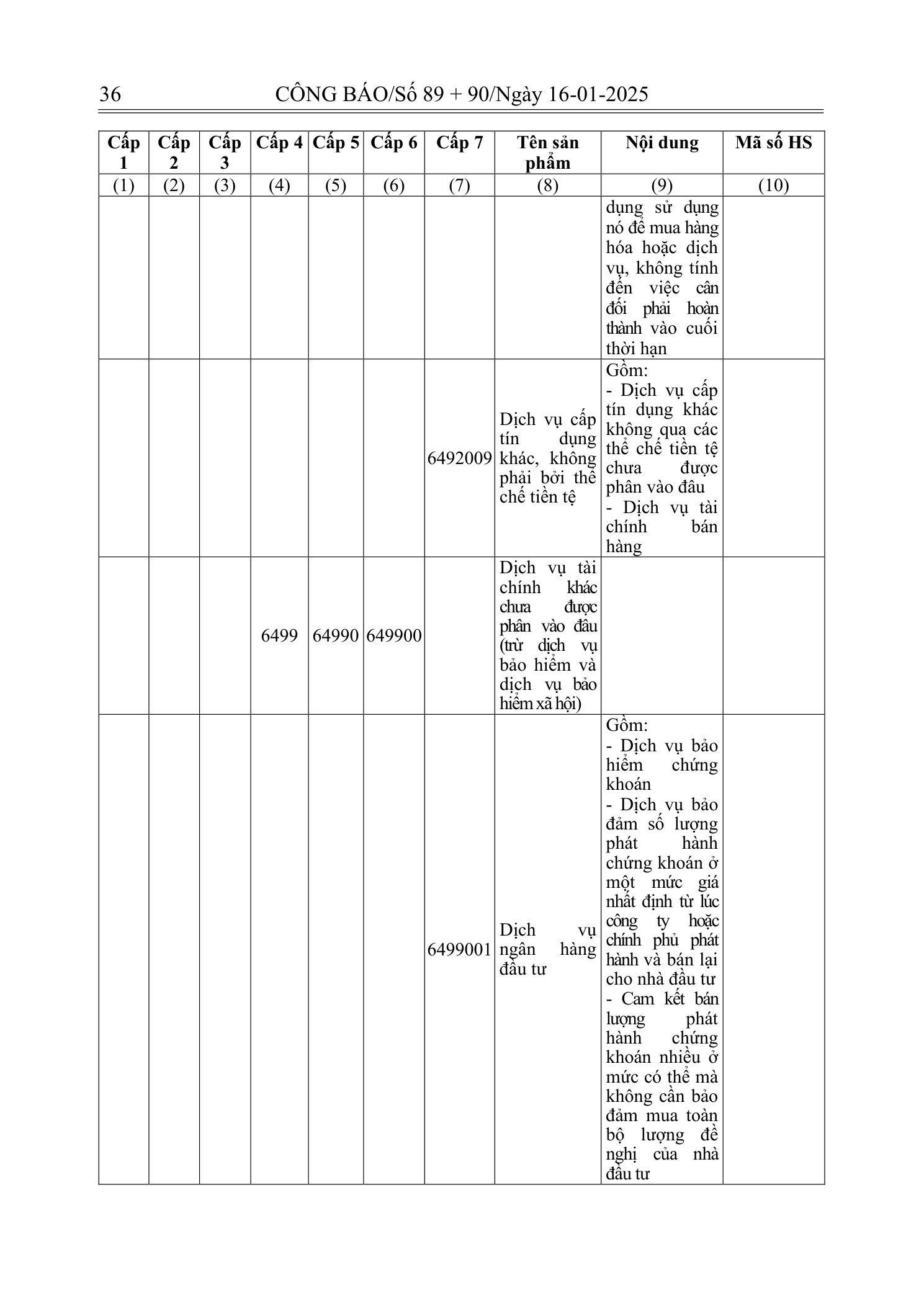 36 CÔNG BÁO/Số 89 + 90/Ngày 16-01-2025

| Cấp 1 | Cấp 2 | Cấp 3 | Cấp 4 | Cấp 5 | Cấp 6 | Cấp 7 | Tên sản phẩm | Nội dung | Mã số HS |
|---|---|---|---|---|---|---|---|---|---|
| (1) | (2) | (3) | (4) | (5) | (6) | (7) | (8) | (9) | (10) |
|  |  |  |  |  |  |  |  | dụng sử dụng nó để mua hàng hóa hoặc dịch vụ, không tính đến việc cân đối phải hoàn thành vào cuối thời hạn |  |
|  |  |  |  |  |  | 6492009 | Dịch vụ cấp tín dụng khác, không phải bởi thể chế tiền tệ | Gồm: - Dịch vụ cấp tín dụng khác không qua các thể chế tiền tệ chưa được phân vào đâu - Dịch vụ tài chính bán hàng |  |
|  |  |  | 6499 | 64990 | 649900 |  | Dịch vụ tài chính khác chưa được phân vào đâu (trừ dịch vụ bảo hiểm và dịch vụ bảo hiểm xã hội) |  |  |
|  |  |  |  |  |  | 6499001 | Dịch vụ ngân hàng đầu tư | Gồm: - Dịch vụ bảo hiểm chứng khoán - Dịch vụ bảo đảm số lượng phát hành chứng khoán ở một mức giá nhất định từ lúc công ty hoặc chính phủ phát hành và bán lại cho nhà đầu tư - Cam kết bán lượng phát hành chứng khoán nhiều ở mức có thể mà không cần bảo đảm mua toàn bộ lượng đề nghị của nhà đầu tư |  |